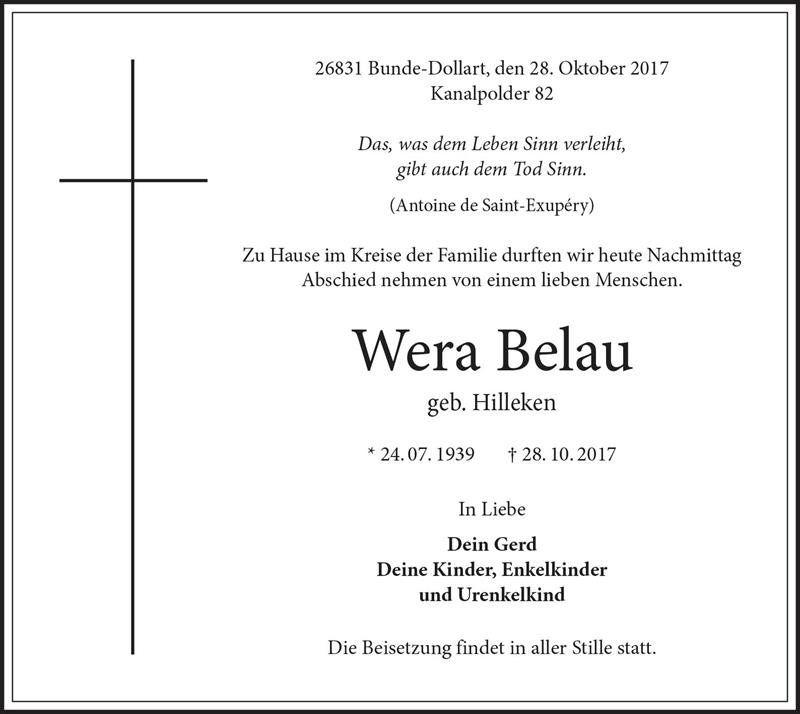 26831 Bunde-Dollart, den 28. Oktober 2017
Kanalpolder 82

Das, was dem Leben Sinn verleiht,
gibt auch dem Tod Sinn.

(Antoine de Saint-Exupéry)

Zu Hause im Kreise der Familie durften wir heute Nachmittag Abschied nehmen von einem lieben Menschen.

Wera Belau

geb. Hilleken

* 24. 07. 1939 † 28. 10. 2017

In Liebe

Dein Gerd
Deine Kinder, Enkelkinder
und Urenkelkind

Die Beisetzung findet in aller Stille statt.